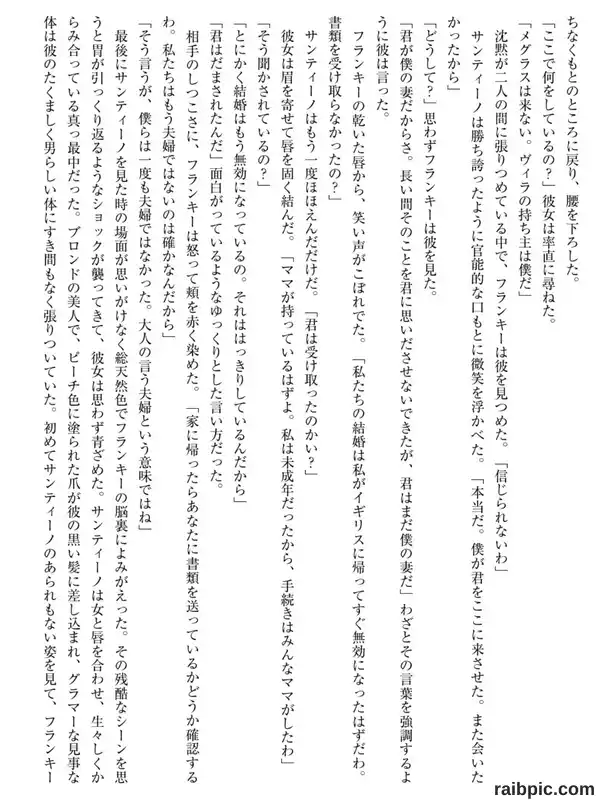 ちなくもとのところに戻り、腰を下ろした。

「ここで何をしているの？」彼女は率直に尋ねた。

「メグラスは来ない。ヴィラの持ち主は僕だ」

沈黙が二人の間に張りつめている中で、フランキーは彼を見つめた。「信じられないわ」

サンティーノは勝ち誇ったように官能的な口もとに微笑を浮かべた。「本当だ。僕が君をここに来させた。また会いたかったから」

「どうして？」思わずフランキーは彼を見た。

「君が僕の妻だからさ。長い間そのことを君に思いださせないできたが、君はまだ僕の妻だ」わざとその言葉を強調するように彼は言った。

フランキーの乾いた唇から、笑い声がこぼれでた。「私たちの結婚は私がイギリスに帰ってすぐ無効になったはずだわ。書類を受け取らなかったの？」

サンティーノはもう一度ほほえんだだけだ。「君は受け取ったのかい？」

彼女は眉を寄せて唇を固く結んだ。「ママが持っているはずよ。私は未成年だったから、手続きはみんなママがしたわ」

「そう聞かされているの？」

「とにかく結婚はもう無効になっているの。それははっきりしているんだから」

「君はだまされたんだ」面白がっているようなゆっくりとした言い方だった。

相手のしつこさに、フランキーは怒って頬を赤く染めた。「家に帰ったらあなたに書類を送っているかどうか確認するわ。私たちはもう夫婦ではないのは確かなんだから」

「そう言うが、僕らは一度も夫婦ではなかった。大人の言う夫婦という意味ではね」

最後にサンティーノを見た時の場面が思いがけなく総天然色でフランキーの脳裏によみがえった。その残酷なシーンを思うと胃が引っくり返るようなショックが襲ってきて、彼女は思わず青ざめた。サンティーノは女と唇を合わせ、生々しくからみ合っている真っ最中だった。ブロンドの美人で、ピーチ色に塗られた爪が彼の黒い髪に差し込まれ、グラマーな見事な体は彼のたくましく男らしい体にすき間もなく張りついていた。初めてサンティーノのあられもない姿を見て、フランキー

raibpic.com